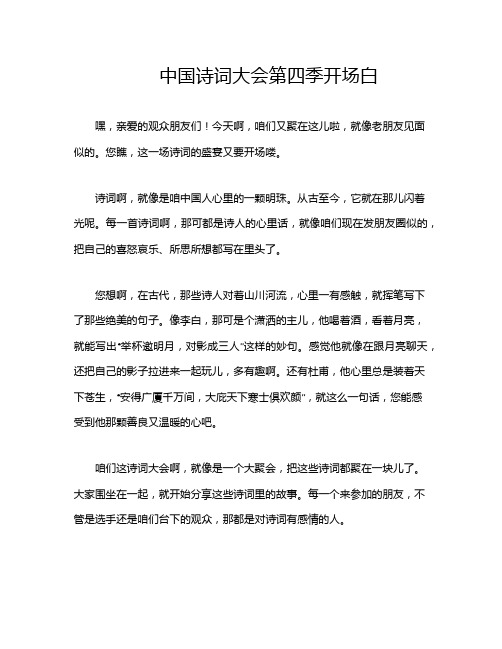 中国诗词大会第四季开场白

嘿，亲爱的观众朋友们！今天啊，咱们又聚在这儿啦，就像老朋友见面似的。您瞧，这一场诗词的盛宴又要开场喽。

诗词啊，就像是咱中国人心里的一颗明珠。从古至今，它就在那儿闪着光呢。每一首诗词啊，那可都是诗人的心里话，就像咱们现在发朋友圈似的，把自己的喜怒哀乐、所思所想都写在里头了。

您想啊，在古代，那些诗人对着山川河流，心里一有感触，就挥笔写下了那些绝美的句子。像李白，那可是个潇洒的主儿，他喝着酒，看着月亮，就能写出“举杯邀明月，对影成三人”这样的妙句。感觉他就像在跟月亮聊天，还把自己的影子拉进来一起玩儿，多有趣啊。还有杜甫，他心里总是装着天下苍生，“安得广厦千万间，大庇天下寒士俱欢颜”，就这么一句话，您能感受到他那颗善良又温暖的心吧。

咱们这诗词大会啊，就像是一个大聚会，把这些诗词都聚在一块儿了。大家围坐在一起，就开始分享这些诗词里的故事。每一个来参加的朋友，不管是选手还是咱们台下的观众，那都是对诗词有感情的人。